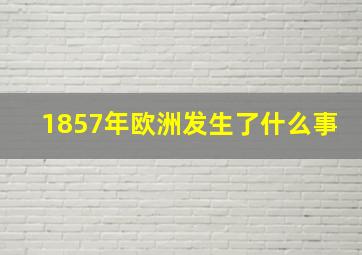 1857年欧洲发生了什么事